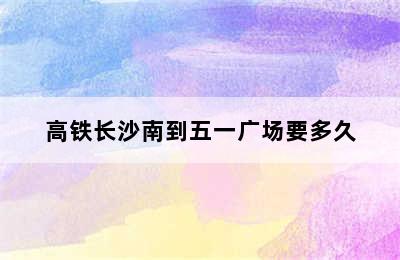 高铁长沙南到五一广场要多久